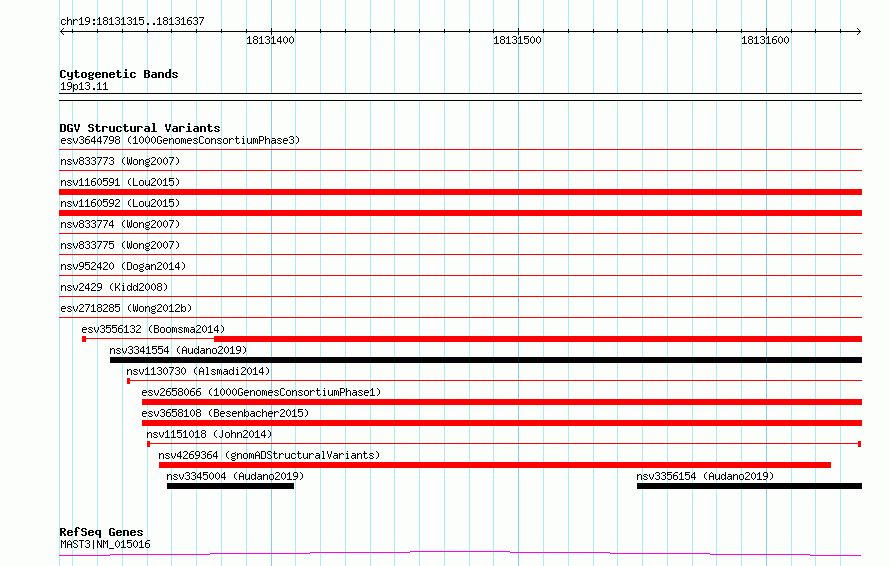 chr19:18131315..18131637

18131400
18131500
18131600

Cytogenetic Bands
19p13.11

DGV Structural Variants
esv3644798 (1000GenomesConsortiumPhase3)
nsv833773 (Wong2007)
nsv1160591 (Lou2015)
nsv1160592 (Lou2015)
nsv833774 (Wong2007)
nsv833775 (Wong2007)
nsv952420 (Dogan2014)
nsv2429 (Kidd2008)
esv2718285 (Wong2012b)
esv3556132 (Boomsma2014)
nsv3341554 (Audano2019)
nsv1130730 (Alsmadi2014)
esv2658066 (1000GenomesConsortiumPhase1)
esv3658108 (Besenbacher2015)
nsv1151018 (John2014)
nsv4269364 (gnomADStructuralVariants)
nsv3345004 (Audano2019)
nsv3356154 (Audano2019)

RefSeq Genes
MAST3|NM_015016